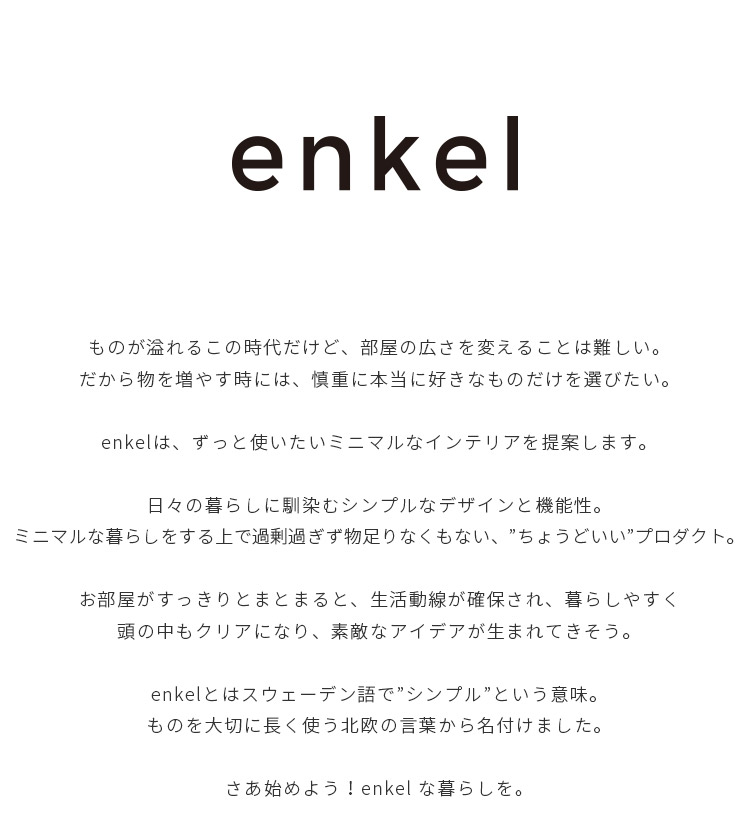 enkel

ものが溢れるこの時代だけど、部屋の広さを変えることは難しい。
だから物を増やす時には、慎重に本当に好きなものだけを選びたい。

enkelは、ずっと使いたいミニマルなインテリアを提案します。

日々の暮らしに馴染むシンプルなデザインと機能性。
ミニマルな暮らしをする上で過剰過ぎず物足りなくもない、”ちょうどいい”プロダクト。

お部屋がすっきりとまとまると、生活動線が確保され、暮らしやすく
頭の中もクリアになり、素敵なアイデアが生まれてきそう。

enkelとはスウェーデン語で”シンプル”という意味。
ものを大切に長く使う北欧の言葉から名付けました。

さあ始めよう！enkel な暮らしを。